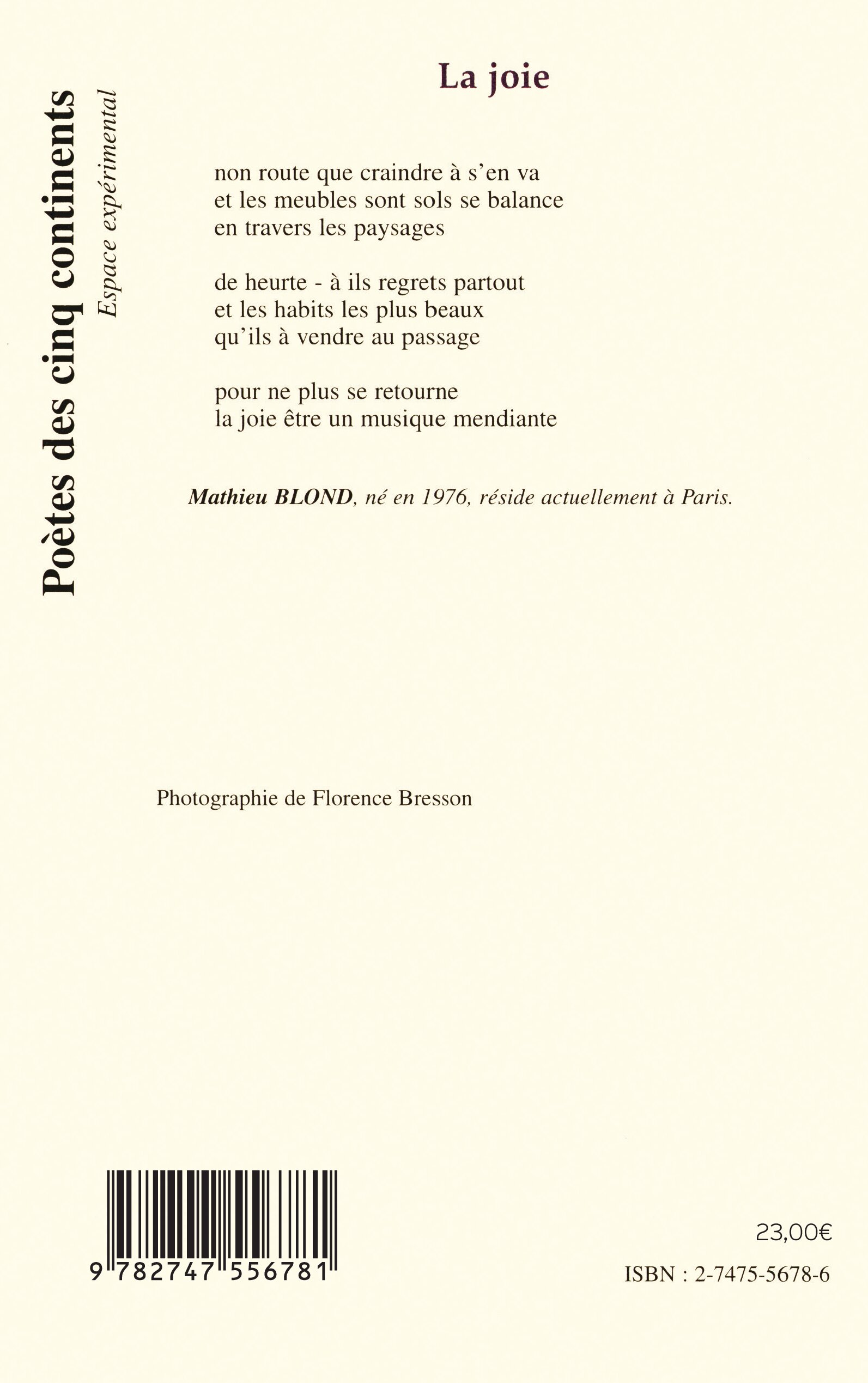 Poètes des cinq continents
Espace expérimental

La joie

non route que craindre à s'en va
et les meubles sont sols se balance
en travers les paysages

de heurte - à ils regrets partout
et les habits les plus beaux
qu'ils à vendre au passage

pour ne plus se retourne
la joie être un musique mendiante

Mathieu BLOND, né en 1976, réside actuellement à Paris.

Photographie de Florence Bresson

9 782747 556781

23,00€

ISBN : 2-7475-5678-6